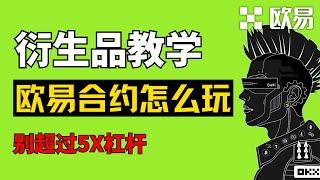 欧易

衍生品教学

欧易合约怎么玩

别超过5X杠杆

DeFi

OKX